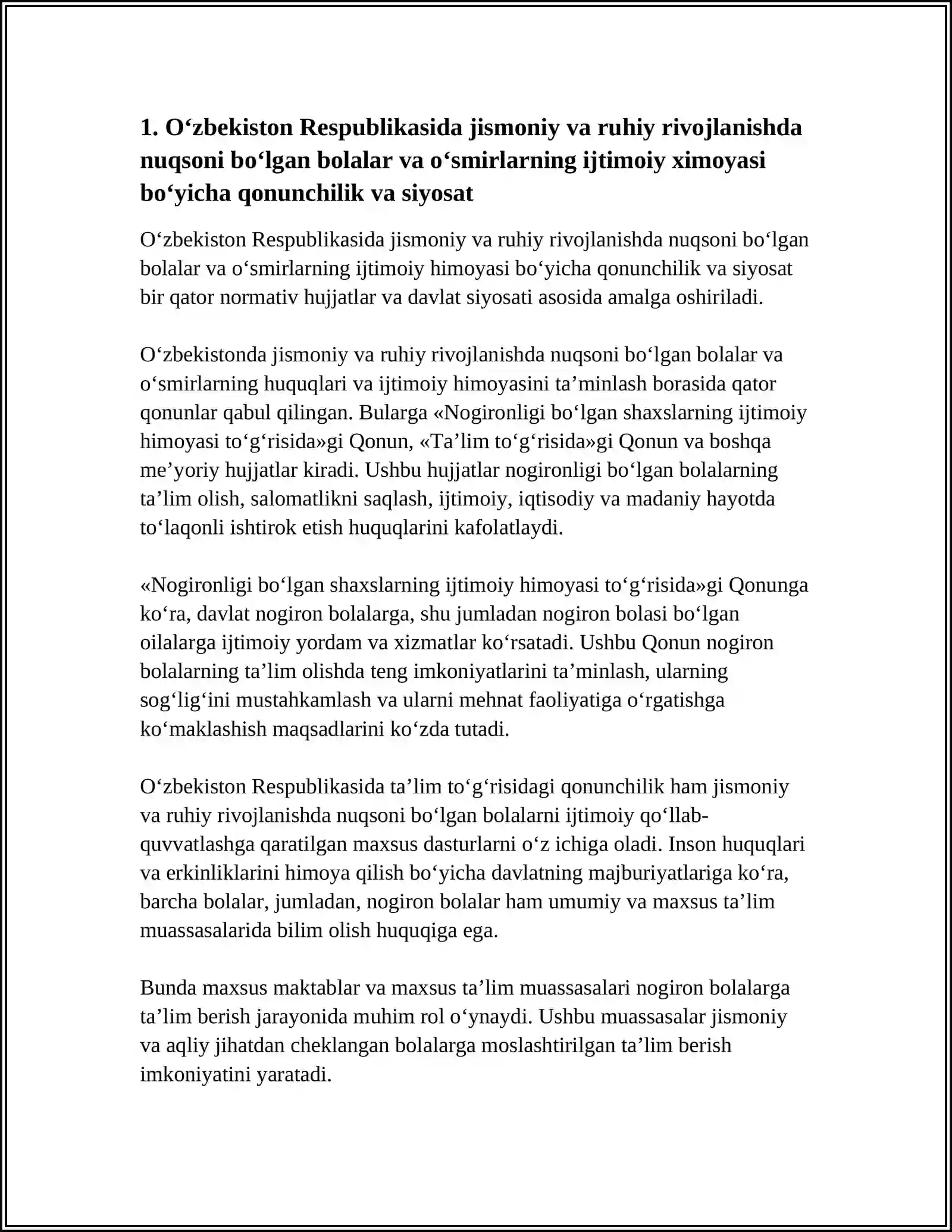 1. O'zbekiston Respublikasida jismoniy va ruhiy rivojlanishda nuqsoni bo'lgan bolalar va o'smirlarning ijtimoiy ximoyasi bo'yicha qonunchilik va siyosat

O'zbekiston Respublikasida jismoniy va ruhiy rivojlanishda nuqsoni bo'lgan bolalar va o'smirlarning ijtimoiy himoyasi bo'yicha qonunchilik va siyosat bir qator normativ hujjatlar va davlat siyosati asosida amalga oshiriladi.

O'zbekistonda jismoniy va ruhiy rivojlanishda nuqsoni bo'lgan bolalar va o'smirlarning huquqlari va ijtimoiy himoyasini ta'minlash borasida qator qonunlar qabul qilingan. Bularga «Nogironligi bo'lgan shaxslarning ijtimoiy himoyasi to'g'risida»gi Qonun, «Ta'lim to'g'risida»gi Qonun va boshqa me'yoriy hujjatlar kiradi. Ushbu hujjatlar nogironligi bo'lgan bolalarning ta'lim olish, salomatlikni saqlash, ijtimoiy, iqtisodiy va madaniy hayotda to'laqonli ishtirok etish huquqlarini kafolatlaydi.

«Nogironligi bo'lgan shaxslarning ijtimoiy himoyasi to'g'risida»gi Qonunga ko'ra, davlat nogiron bolalarga, shu jumladan nogiron bolasi bo'lgan oilalarga ijtimoiy yordam va xizmatlar ko'rsatadi. Ushbu Qonun nogiron bolalarning ta'lim olishda teng imkoniyatlarini ta'minlash, ularning sog'lig'ini mustahkamlash va ularni mehnat faoliyatiga o'rgatishga ko'maklashish maqsadlarini ko'zda tutadi.

O'zbekiston Respublikasida ta'lim to'g'risidagi qonunchilik ham jismoniy va ruhiy rivojlanishda nuqsoni bo'lgan bolalarni ijtimoiy qo'llab-quvvatlashga qaratilgan maxsus dasturlarni o'z ichiga oladi. Inson huquqlari va erkinliklarini himoya qilish bo'yicha davlatning majburiyatlariga ko'ra, barcha bolalar, jumladan, nogiron bolalar ham umumiy va maxsus ta'lim muassasalarida bilim olish huquqiga ega.

Bunda maxsus maktablar va maxsus ta'lim muassasalari nogiron bolalarga ta'lim berish jarayonida muhim rol o'ynaydi. Ushbu muassasalar jismoniy va aqliy jihatdan cheklangan bolalarga moslashtirilgan ta'lim berish imkoniyatini yaratadi.